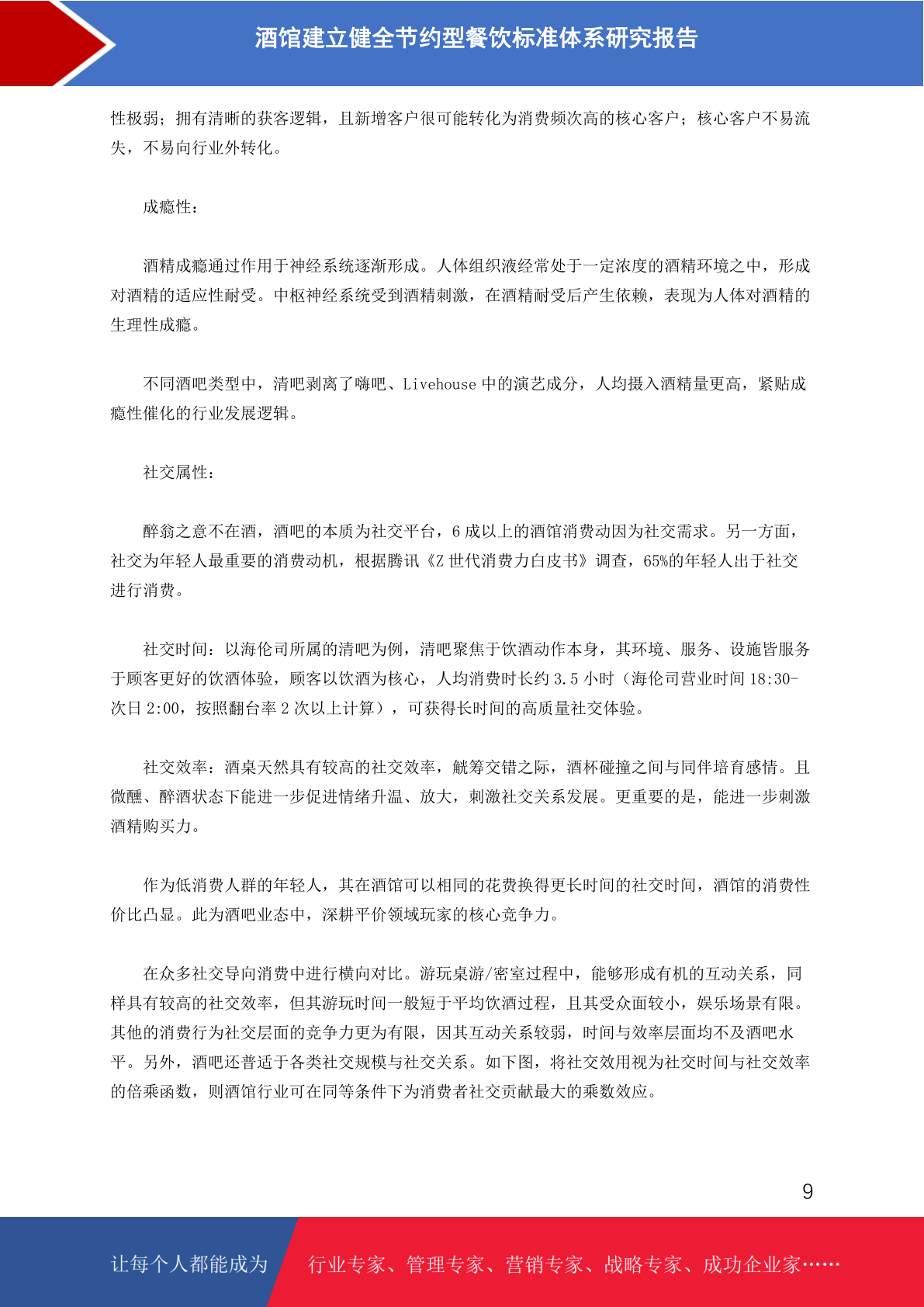 酒馆建立健全节约型餐饮标准体系研究报告

性极弱；拥有清晰的获客逻辑，且新增客户很可能转化为消费频次高的核心客户；核心客户不易流失，不易向行业外转化。

成瘾性：

酒精成瘾通过作用于神经系统逐渐形成。人体组织液经常处于一定浓度的酒精环境之中，形成对酒精的适应性耐受。中枢神经系统受到酒精刺激，在酒精耐受后产生依赖，表现为人体对酒精的生理性成瘾。

不同酒吧类型中，清吧剥离了嗨吧、Livehouse 中的演艺成分，人均摄入酒精量更高，紧贴成瘾性催化的行业发展逻辑。

社交属性：

醉翁之意不在酒，酒吧的本质为社交平台，6 成以上的酒馆消费动因为社交需求。另一方面，社交为年轻人最重要的消费动机，根据腾讯《Z 世代消费力白皮书》调查，65%的年轻人出于社交进行消费。

社交时间：以海伦司所属的清吧为例，清吧聚焦于饮酒动作本身，其环境、服务、设施皆服务于顾客更好的饮酒体验，顾客以饮酒为核心，人均消费时长约 3.5 小时（海伦司营业时间 18:30-次日 2:00，按照翻台率 2 次以上计算），可获得长时间的高质量社交体验。

社交效率：酒桌天然具有较高的社交效率，觥筹交错之际，酒杯碰撞之间与同伴培育感情。且微醺、醉酒状态下能进一步促进情绪升温、放大，刺激社交关系发展。更重要的是，能进一步刺激酒精购买力。

作为低消费人群的年轻人，其在酒馆可以相同的花费换得更长时间的社交时间，酒馆的消费性价比凸显。此为酒吧业态中，深耕平价领域玩家的核心竞争力。

在众多社交导向消费中进行横向对比。游玩桌游/密室过程中，能够形成有机的互动关系，同样具有较高的社交效率，但其游玩时间一般短于平均饮酒过程，且其受众面较小，娱乐场景有限。其他的消费行为社交层面的竞争力更为有限，因其互动关系较弱，时间与效率层面均不及酒吧水平。另外，酒吧还普适于各类社交规模与社交关系。如下图，将社交效用视为社交时间与社交效率的倍乘函数，则酒馆行业可在同等条件下为消费者社交贡献最大的乘数效应。

9

让每个人都能成为 行业专家、管理专家、营销专家、战略专家、成功企业家……